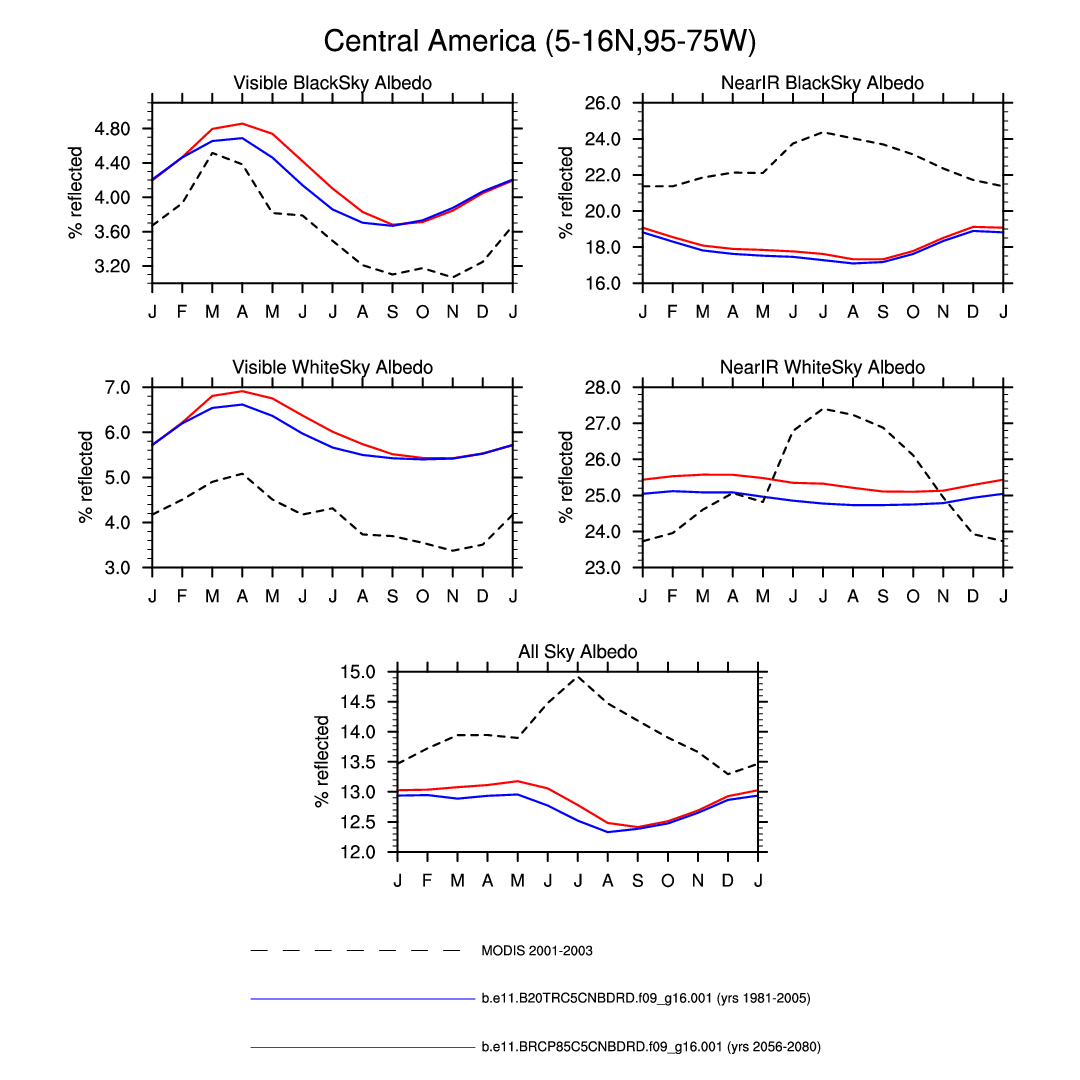 Central America (5-16N,95-75W)

Visible BlackSky Albedo

% reflected

4.80
4.40
4.00
3.60
3.20

J F M A M J J A S O N D J

NearIR BlackSky Albedo

% reflected

26.0
24.0
22.0
20.0
18.0
16.0

J F M A M J J A S O N D J

Visible WhiteSky Albedo

% reflected

7.0
6.0
5.0
4.0
3.0

J F M A M J J A S O N D J

NearIR WhiteSky Albedo

% reflected

28.0
27.0
26.0
25.0
24.0
23.0

J F M A M J J A S O N D J

All Sky Albedo

% reflected

15.0
14.5
14.0
13.5
13.0
12.5
12.0

J F M A M J J A S O N D J

MODIS 2001-2003

b.e11.B20TRC5CNBDRD.f09_g16.001 (yrs 1981-2005)

b.e11.BRCP85C5CNBDRD.f09_g16.001 (yrs 2056-2080)